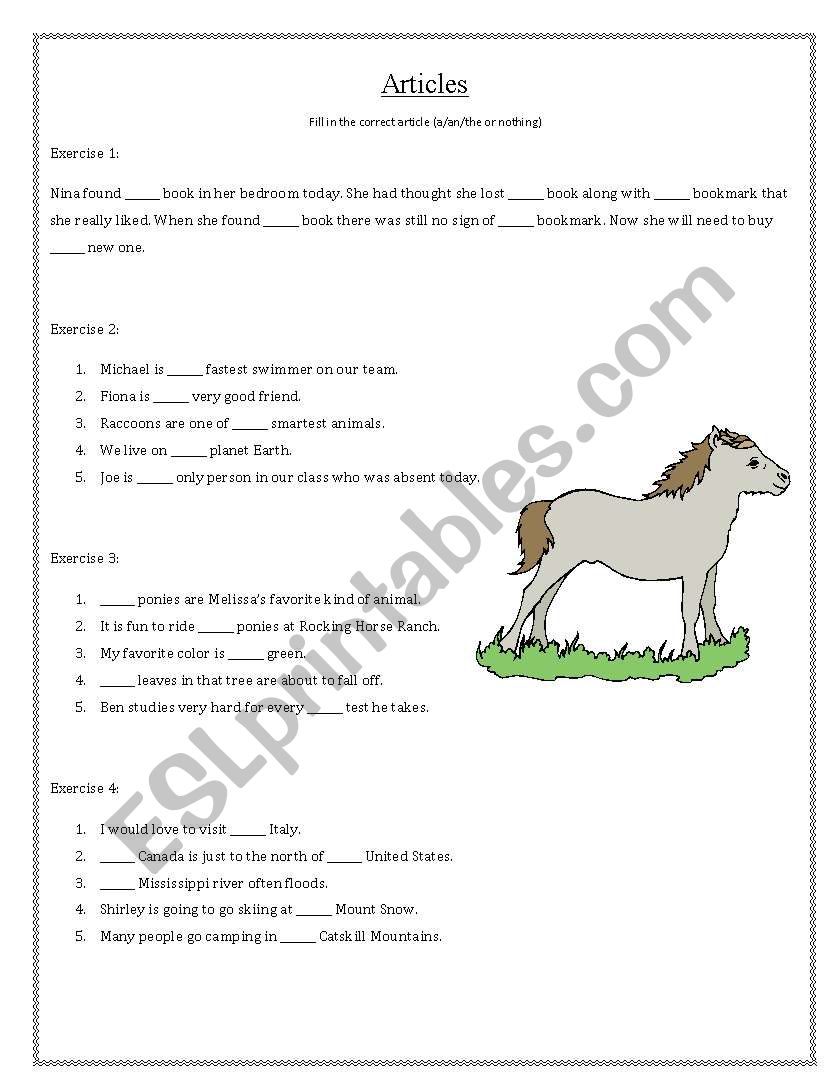 Articles

Fill in the correct article (a/an/the or nothing)

Exercise 1:

Nina found _____ book in her bedroom today. She had thought she lost _____ book along with _____ bookmark that she really liked. When she found _____ book there was still no sign of _____ bookmark. Now she will need to buy _____ new one.

Exercise 2:

1. Michael is _____ fastest swimmer on our team.
2. Fiona is _____ very good friend.
3. Raccoons are one of _____ smartest animals.
4. We live on _____ planet Earth.
5. Joe is _____ only person in our class who was absent today.

Exercise 3:

1. _____ ponies are Melissa's favorite kind of animal.
2. It is fun to ride _____ ponies at Rocking Horse Ranch.
3. My favorite color is _____ green.
4. _____ leaves in that tree are about to fall off.
5. Ben studies very hard for every _____ test he takes.

Exercise 4:

1. I would love to visit _____ Italy.
2. _____ Canada is just to the north of _____ United States.
3. _____ Mississippi river often floods.
4. Shirley is going to go skiing at _____ Mount Snow.
5. Many people go camping in _____ Catskill Mountains.

ESLprintables.com